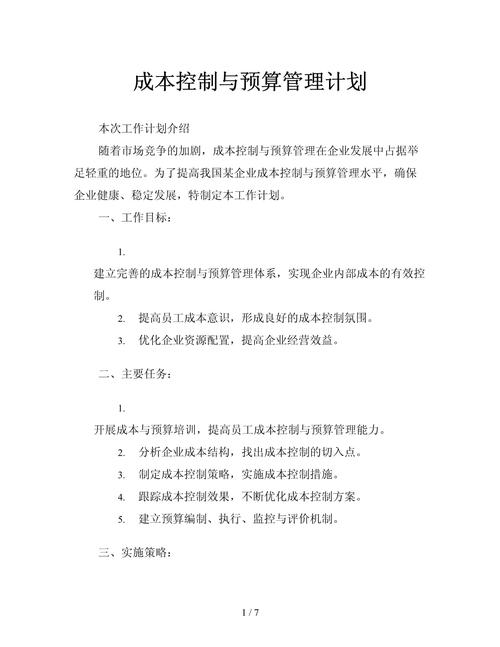 成本控制与预算管理计划

本次工作计划介绍

随着市场竞争的加剧，成本控制与预算管理在企业发展中占据举足轻重的地位。为了提高我国某企业成本控制与预算管理水平，确保企业健康、稳定发展，特制定本工作计划。

一、工作目标：

1.

建立完善的成本控制与预算管理体系，实现企业内部成本的有效控制。

2. 提高员工成本意识，形成良好的成本控制氛围。

3. 优化企业资源配置，提高企业经营效益。

二、主要任务：

1.

开展成本与预算培训，提高员工成本控制与预算管理能力。

2. 分析企业成本结构，找出成本控制的切入点。

3. 制定成本控制策略，实施成本控制措施。

4. 跟踪成本控制效果，不断优化成本控制方案。

5. 建立预算编制、执行、监控与评价机制。

三、实施策略：

1 / 7